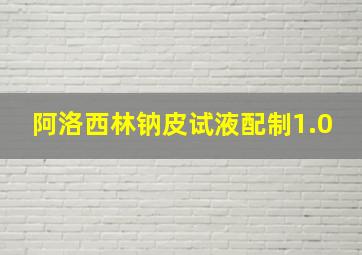 阿洛西林钠皮试液配制1.0